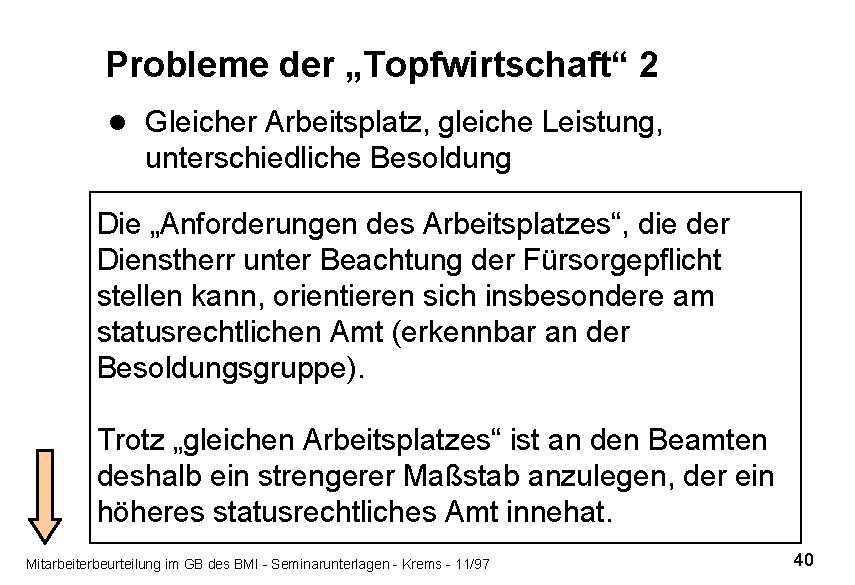 Probleme der „Topfwirtschaft“ 2

● Gleicher Arbeitsplatz, gleiche Leistung, unterschiedliche Besoldung

Die „Anforderungen des Arbeitsplatzes“, die der Dienstherr unter Beachtung der Fürsorgepflicht stellen kann, orientieren sich insbesondere am statusrechtlichen Amt (erkennbar an der Besoldungsgruppe).

Trotz „gleichen Arbeitsplatzes“ ist an den Beamten deshalb ein strengerer Maßstab anzulegen, der ein höheres statusrechtliches Amt innehat.

Mitarbeiterbeurteilung im GB des BMI - Seminarunterlagen - Krems - 11/97

40